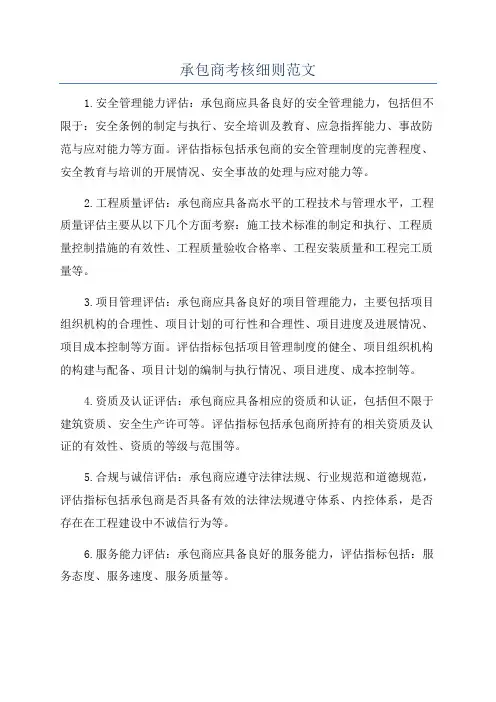 承包商考核细则范文

1.安全管理能力评估：承包商应具备良好的安全管理能力，包括但不限于：安全条例的制定与执行、安全培训及教育、应急指挥能力、事故防范与应对能力等方面。评估指标包括承包商的安全管理制度的完善程度、安全教育与培训的开展情况、安全事故的处理与应对能力等。

2.工程质量评估：承包商应具备高水平的工程技术与管理水平，工程质量评估主要从以下几个方面考察：施工技术标准的制定和执行、工程质量控制措施的有效性、工程质量验收合格率、工程安装质量和工程完工质量等。

3.项目管理评估：承包商应具备良好的项目管理能力，主要包括项目组织机构的合理性、项目计划的可行性和合理性、项目进度及进展情况、项目成本控制等方面。评估指标包括项目管理制度的健全、项目组织机构的构建与配备、项目计划的编制与执行情况、项目进度、成本控制等。

4.资质及认证评估：承包商应具备相应的资质和认证，包括但不限于建筑资质、安全生产许可等。评估指标包括承包商所持有的相关资质及认证的有效性、资质的等级与范围等。

5.合规与诚信评估：承包商应遵守法律法规、行业规范和道德规范，评估指标包括承包商是否具备有效的法律法规遵守体系、内控体系，是否存在在工程建设中不诚信行为等。

6.服务能力评估：承包商应具备良好的服务能力，评估指标包括：服务态度、服务速度、服务质量等。